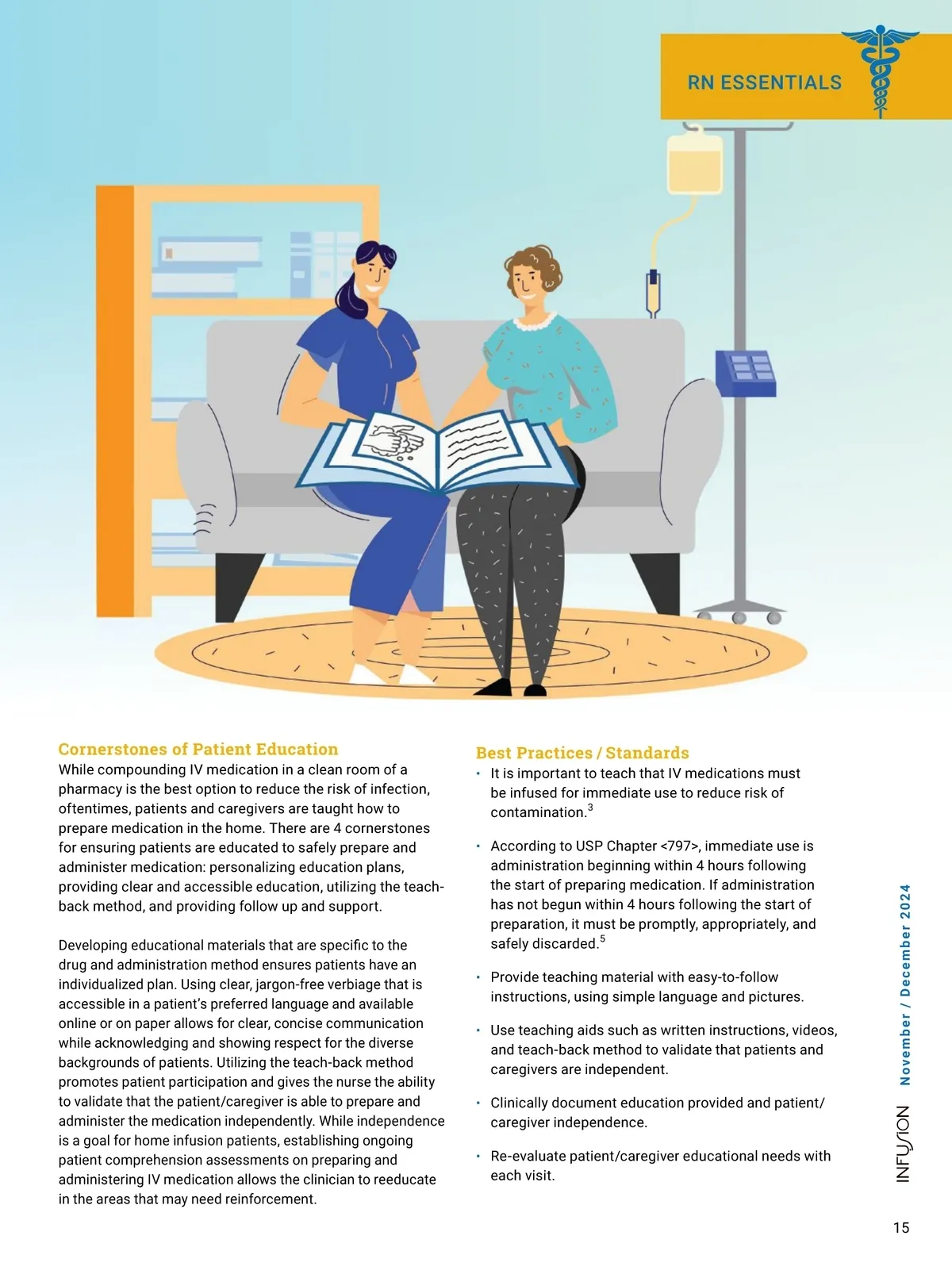 RN ESSENTIALS

Cornerstones of Patient Education
While compounding IV medication in a clean room of a pharmacy is the best option to reduce the risk of infection, oftentimes, patients and caregivers are taught how to prepare medication in the home. There are 4 cornerstones for ensuring patients are educated to safely prepare and administer medication: personalizing education plans, providing clear and accessible education, utilizing the teach-back method, and providing follow up and support.

Developing educational materials that are specific to the drug and administration method ensures patients have an individualized plan. Using clear, jargon-free verbiage that is accessible in a patient's preferred language and available online or on paper allows for clear, concise communication while acknowledging and showing respect for the diverse backgrounds of patients. Utilizing the teach-back method promotes patient participation and gives the nurse the ability to validate that the patient/caregiver is able to prepare and administer the medication independently. While independence is a goal for home infusion patients, establishing ongoing patient comprehension assessments on preparing and administering IV medication allows the clinician to reeducate in the areas that may need reinforcement.

Best Practices / Standards
• It is important to teach that IV medications must be infused for immediate use to reduce risk of contamination.$^3$

• According to USP Chapter <797>, immediate use is administration beginning within 4 hours following the start of preparing medication. If administration has not begun within 4 hours following the start of preparation, it must be promptly, appropriately, and safely discarded.$^5$

• Provide teaching material with easy-to-follow instructions, using simple language and pictures.

• Use teaching aids such as written instructions, videos, and teach-back method to validate that patients and caregivers are independent.

• Clinically document education provided and patient/caregiver independence.

• Re-evaluate patient/caregiver educational needs with each visit.

INFUSION November / December 2024

15